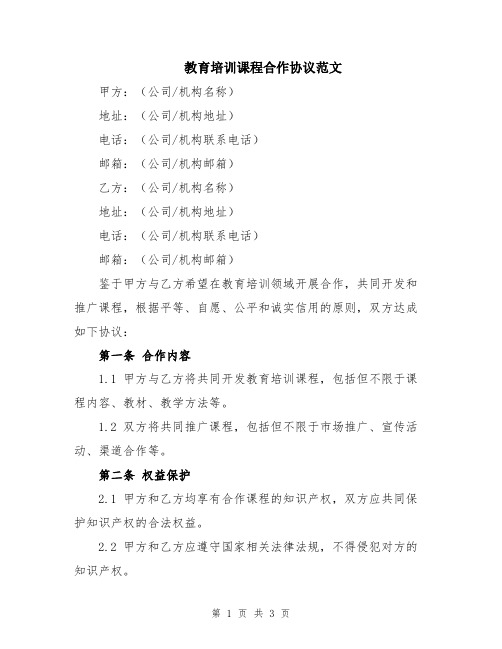 教育培训课程合作协议范文

甲方：（公司/机构名称）

地址：（公司/机构地址）

电话：（公司/机构联系电话）

邮箱：（公司/机构邮箱）

乙方：（公司/机构名称）

地址：（公司/机构地址）

电话：（公司/机构联系电话）

邮箱：（公司/机构邮箱）

鉴于甲方与乙方希望在教育培训领域开展合作，共同开发和推广课程，根据平等、自愿、公平和诚实信用的原则，双方达成如下协议：

第一条 合作内容

1.1 甲方与乙方将共同开发教育培训课程，包括但不限于课程内容、教材、教学方法等。

1.2 双方将共同推广课程，包括但不限于市场推广、宣传活动、渠道合作等。

第二条 权益保护

2.1 甲方和乙方均享有合作课程的知识产权，双方应共同保护知识产权的合法权益。

2.2 甲方和乙方应遵守国家相关法律法规，不得侵犯对方的知识产权。

第 1 页 共 3 页